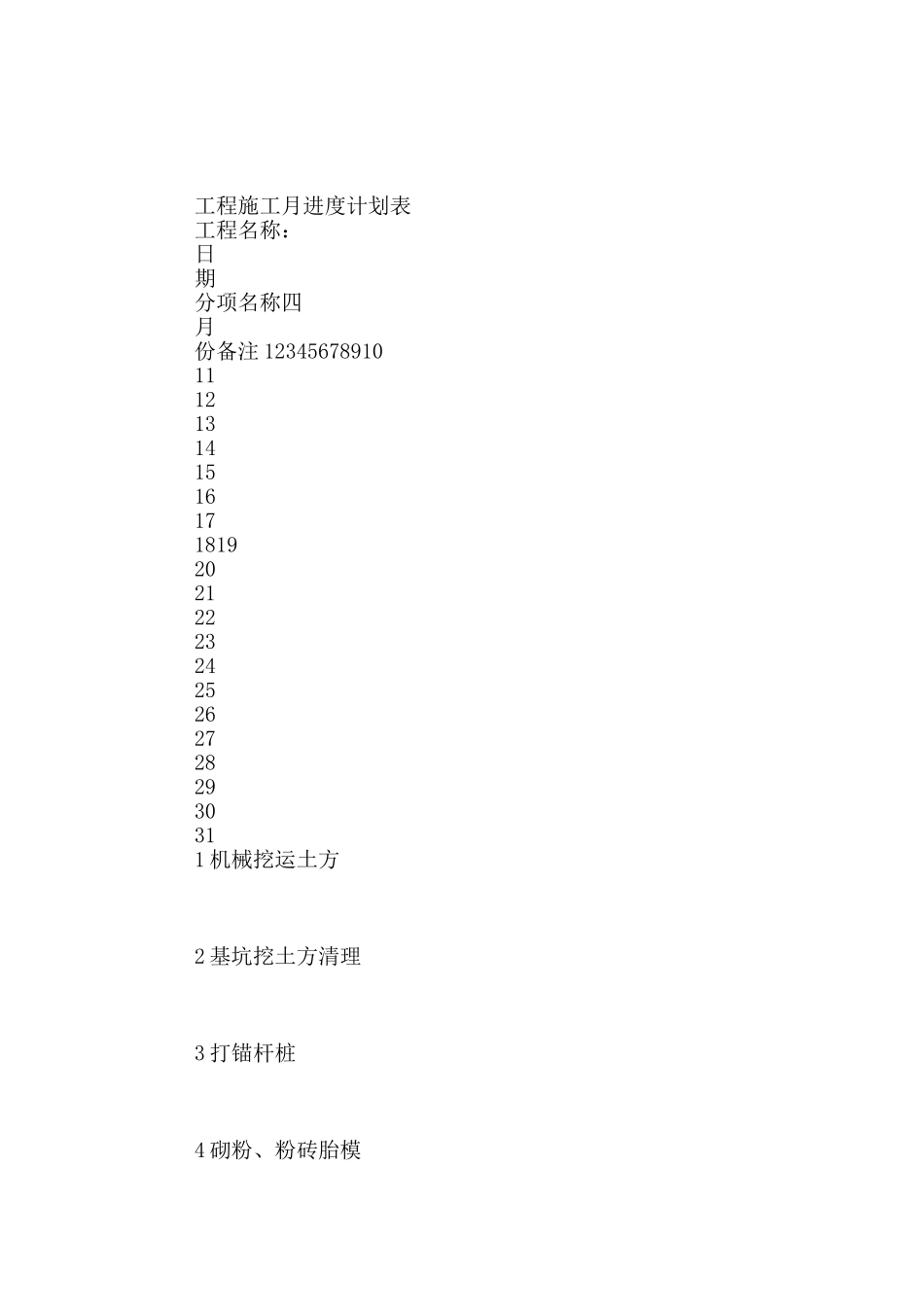 工程施工月进度计划表
工程名称：
日
期
分项名称四
月
份备注 12345678910
11
12
13
14
15
16
17
1819
20
21
22
23
24
25
26
27
28
29
30
31
1 机械挖运土方

2 基坑挖土方清理

3 打锚杆桩

4 砌粉、粉砖胎模